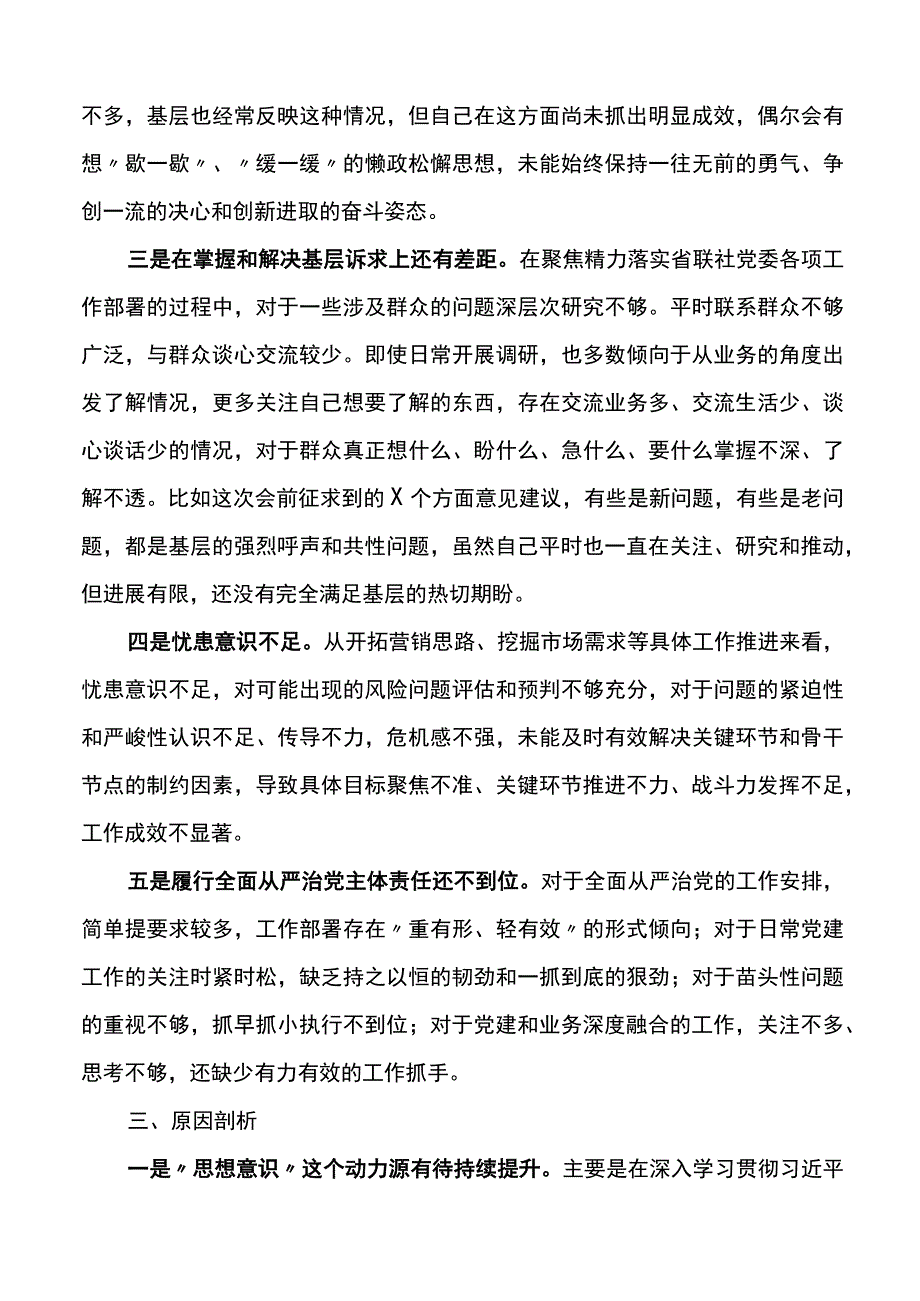 不多，基层也经常反映这种情况，但自己在这方面尚未抓出明显成效，偶尔会有想〃歇一歇〃、〃缓一缓〃的懒政松懈思想，未能始终保持一往无前的勇气、争创一流的决心和创新进取的奋斗姿态。

三是在掌握和解决基层诉求上还有差距。在聚焦精力落实省联社党委各项工作部署的过程中，对于一些涉及群众的问题深层次研究不够。平时联系群众不够广泛，与群众谈心交流较少。即使日常开展调研，也多数倾向于从业务的角度出发了解情况，更多关注自己想要了解的东西，存在交流业务多、交流生活少、谈心谈话少的情况，对于群众真正想什么、盼什么、急什么、要什么掌握不深、了解不透。比如这次会前征求到的X个方面意见建议，有些是新问题，有些是老问题，都是基层的强烈呼声和共性问题，虽然自己平时也一直在关注、研究和推动，但进展有限，还没有完全满足基层的热切期盼。

四是忧患意识不足。从开拓营销思路、挖掘市场需求等具体工作推进来看，忧患意识不足，对可能出现的风险问题评估和预判不够充分，对于问题的紧迫性和严峻性认识不足、传导不力，危机感不强，未能及时有效解决关键环节和骨干节点的制约因素，导致具体目标聚焦不准、关键环节推进不力、战斗力发挥不足，工作成效不显著。

五是履行全面从严治党主体责任还不到位。对于全面从严治党的工作安排，简单提要求较多，工作部署存在〃重有形、轻有效〃的形式倾向；对于日常党建工作的关注时紧时松，缺乏持之以恒的韧劲和一抓到底的狠劲；对于苗头性问题的重视不够，抓早抓小执行不到位；对于党建和业务深度融合的工作，关注不多、思考不够，还缺少有力有效的工作抓手。

三、原因剖析

一是〃思想意识〃这个动力源有待持续提升。主要是在深入学习贯彻习近平